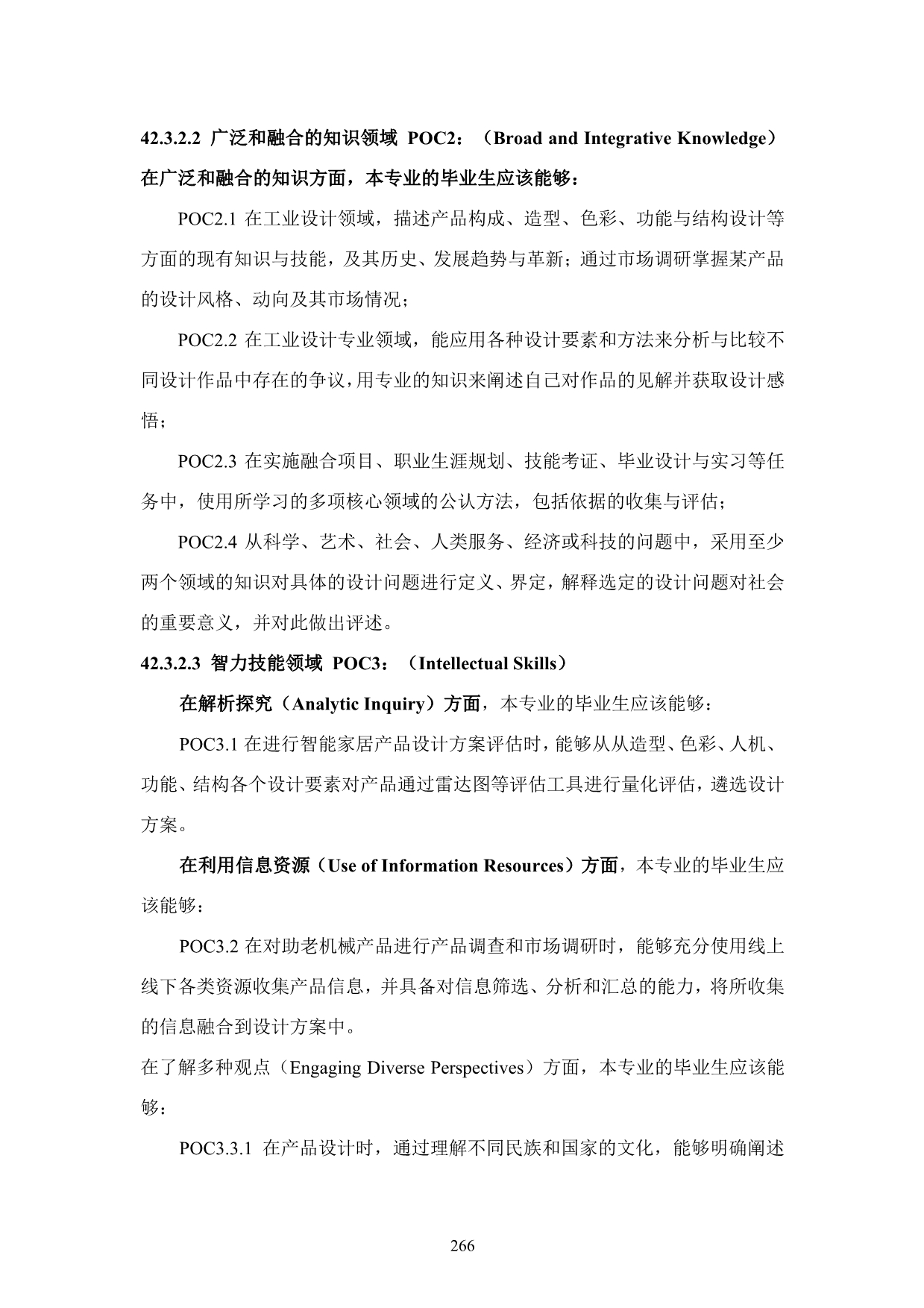 42.3.2.2 广泛和融合的知识领域 POC2：（Broad and Integrative Knowledge）

在广泛和融合的知识方面，本专业的毕业生应该能够：

POC2.1 在工业设计领域，描述产品构成、造型、色彩、功能与结构设计等方面的现有知识与技能，及其历史、发展趋势与革新；通过市场调研掌握某产品的设计风格、动向及其市场情况；

POC2.2 在工业设计专业领域，能应用各种设计要素和方法来分析与比较不同设计作品中存在的争议，用专业的知识来阐述自己对作品的见解并获取设计感悟；

POC2.3 在实施融合项目、职业生涯规划、技能考证、毕业设计与实习等任务中，使用所学习的多项核心领域的公认方法，包括依据的收集与评估；

POC2.4 从科学、艺术、社会、人类服务、经济或科技的问题中，采用至少两个领域的知识对具体的设计问题进行定义、界定，解释选定的设计问题对社会的重要意义，并对此做出评述。

42.3.2.3 智力技能领域 POC3：（Intellectual Skills）

在解析探究（Analytic Inquiry）方面，本专业的毕业生应该能够：

POC3.1 在进行智能家居产品设计方案评估时，能够从从造型、色彩、人机、功能、结构各个设计要素对产品通过雷达图等评估工具进行量化评估，遴选设计方案。

在利用信息资源（Use of Information Resources）方面，本专业的毕业生应该能够：

POC3.2 在对助老机械产品进行产品调查和市场调研时，能够充分使用线上线下各类资源收集产品信息，并具备对信息筛选、分析和汇总的能力，将所收集的信息融合到设计方案中。

在了解多种观点（Engaging Diverse Perspectives）方面，本专业的毕业生应该能够：

POC3.3.1 在产品设计时，通过理解不同民族和国家的文化，能够明确阐述

266